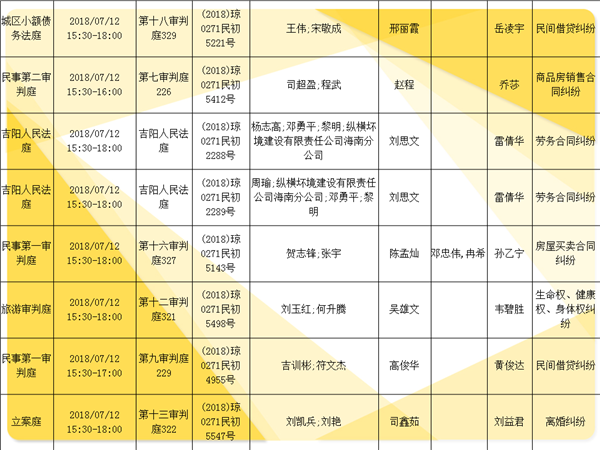 | 城区小额债务法庭 | 2018/07/12 15:30-18:00 | 第十八审判庭329 | (2018)琼0271民初5221号 | 王伟;宋敏成 | 邢丽霞 | | 岳凌宇 | 民间借贷纠纷 |
|---|---|---|---|---|---|---|---|---|
| 民事第二审判庭 | 2018/07/12 15:30-16:00 | 第七审判庭226 | (2018)琼0271民初5412号 | 司超盈;程武 | 赵程 | | 乔莎 | 商品房销售合同纠纷 |
| 吉阳人民法庭 | 2018/07/12 15:30-18:00 | 吉阳人民法庭 | (2018)琼0271民初2288号 | 杨志高;邓勇平;黎明;纵横环境建设有限责任公司海南分公司 | 刘思文 | | 雷倩华 | 劳务合同纠纷 |
| 吉阳人民法庭 | 2018/07/12 15:30-18:00 | 吉阳人民法庭 | (2018)琼0271民初2289号 | 周瑜;纵横环境建设有限责任公司海南分公司;邓勇平;黎明 | 刘思文 | | 雷倩华 | 劳务合同纠纷 |
| 民事第一审判庭 | 2018/07/12 15:30-18:00 | 第十六审判庭327 | (2018)琼0271民初5143号 | 贺志锋;张宇 | 陈孟灿 | 邓忠伟,冉希 | 孙乙宁 | 房屋买卖合同纠纷 |
| 旅游审判庭 | 2018/07/12 15:30-18:00 | 第十二审判庭321 | (2018)琼0271民初5498号 | 刘玉红;何升腾 | 吴雄文 | | 韦碧胜 | 生命权、健康权、身体权纠纷 |
| 民事第一审判庭 | 2018/07/12 15:30-17:00 | 第九审判庭229 | (2018)琼0271民初4955号 | 吉训彬;符文杰 | 高俊华 | | 黄俊达 | 民间借贷纠纷 |
| 立案庭 | 2018/07/12 15:30-18:00 | 第十三审判庭322 | (2018)琼0271民初5547号 | 刘凯兵;刘艳 | 司鑫茹 | | 刘益君 | 离婚纠纷 |